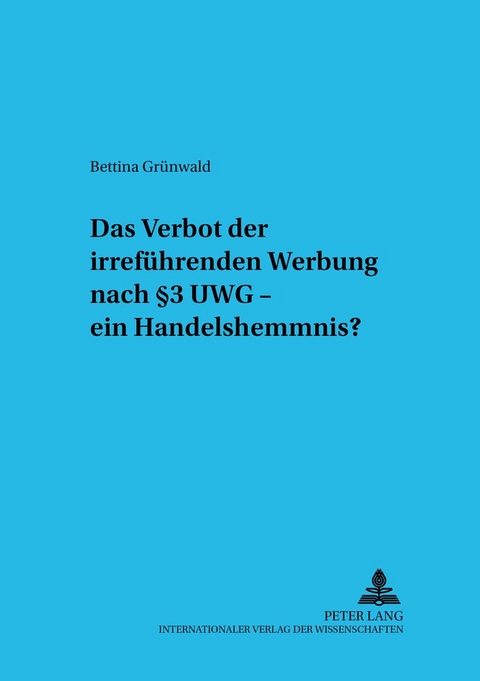 Bettina Grünwald

Das Verbot der irreführenden Werbung nach §3 UWG – ein Handelshemmnis?

PETER LANG
INTERNATIONALER VERLAG DER WISSENSCHAFTEN